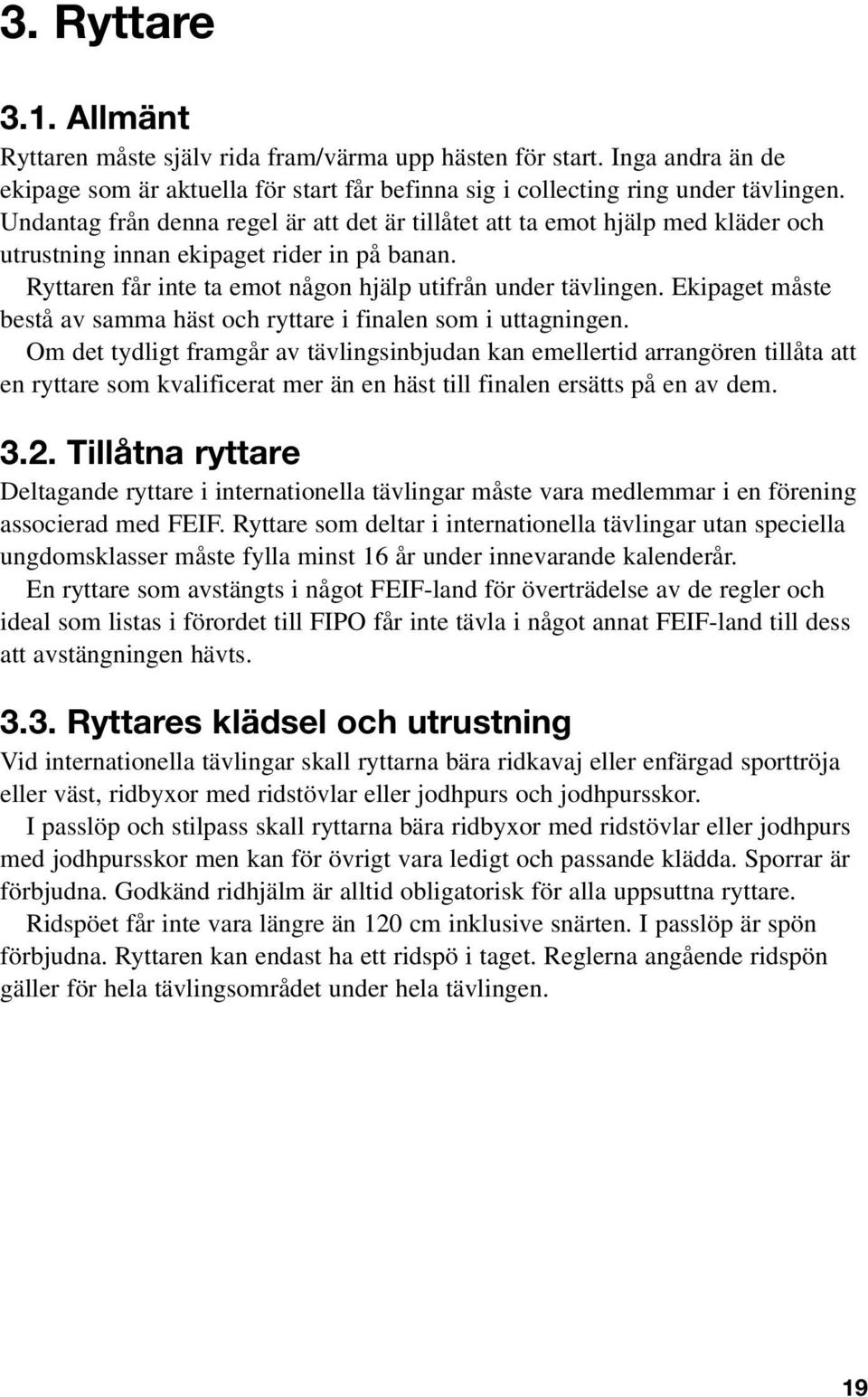 3. Ryttare

3.1. Allmänt

Ryttaren måste själv rida fram/värma upp hästen för start. Inga andra än de ekipage som är aktuella för start får befinna sig i collecting ring under tävlingen. Undantag från denna regel är att det är tillåtet att ta emot hjälp med kläder och utrustning innan ekipaget rider in på banan.

Ryttaren får inte ta emot någon hjälp utifrån under tävlingen. Ekipaget måste bestå av samma häst och ryttare i finalen som i uttagningen.

Om det tydligt framgår av tävlingsinbjudan kan emellertid arrangören tillåta att en ryttare som kvalificerat mer än en häst till finalen ersätts på en av dem.

3.2. Tillåtna ryttare

Deltagande ryttare i internationella tävlingar måste vara medlemmar i en förening associerad med FEIF. Ryttare som deltar i internationella tävlingar utan speciella ungdomsklasser måste fylla minst 16 år under innevarande kalenderår.

En ryttare som avstängts i något FEIF-land för överträdelse av de regler och ideal som listas i förordet till FIPO får inte tävla i något annat FEIF-land till dess att avstängningen hävts.

3.3. Ryttares klädsel och utrustning

Vid internationella tävlingar skall ryttarna bära ridkavaj eller enfärgad sporttröja eller väst, ridbyxor med ridstövlar eller jodhpurs och jodhpursskor.

I passlöp och stilpass skall ryttarna bära ridbyxor med ridstövlar eller jodhpurs med jodhpursskor men kan för övrigt vara ledigt och passande klädda. Sporrar är förbjudna. Godkänd ridhjälm är alltid obligatorisk för alla uppsuttna ryttare.

Ridspöet får inte vara längre än 120 cm inklusive snärten. I passlöp är spön förbjudna. Ryttaren kan endast ha ett ridspö i taget. Reglerna angående ridspön gäller för hela tävlingsområdet under hela tävlingen.

19